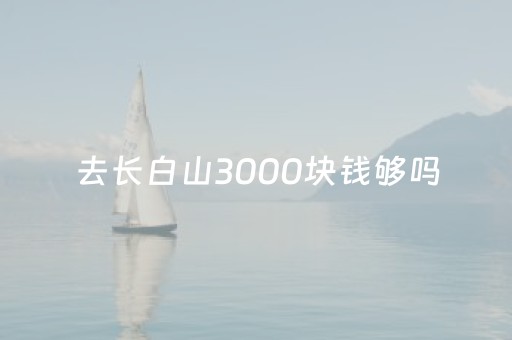 去长白山3000块钱够吗